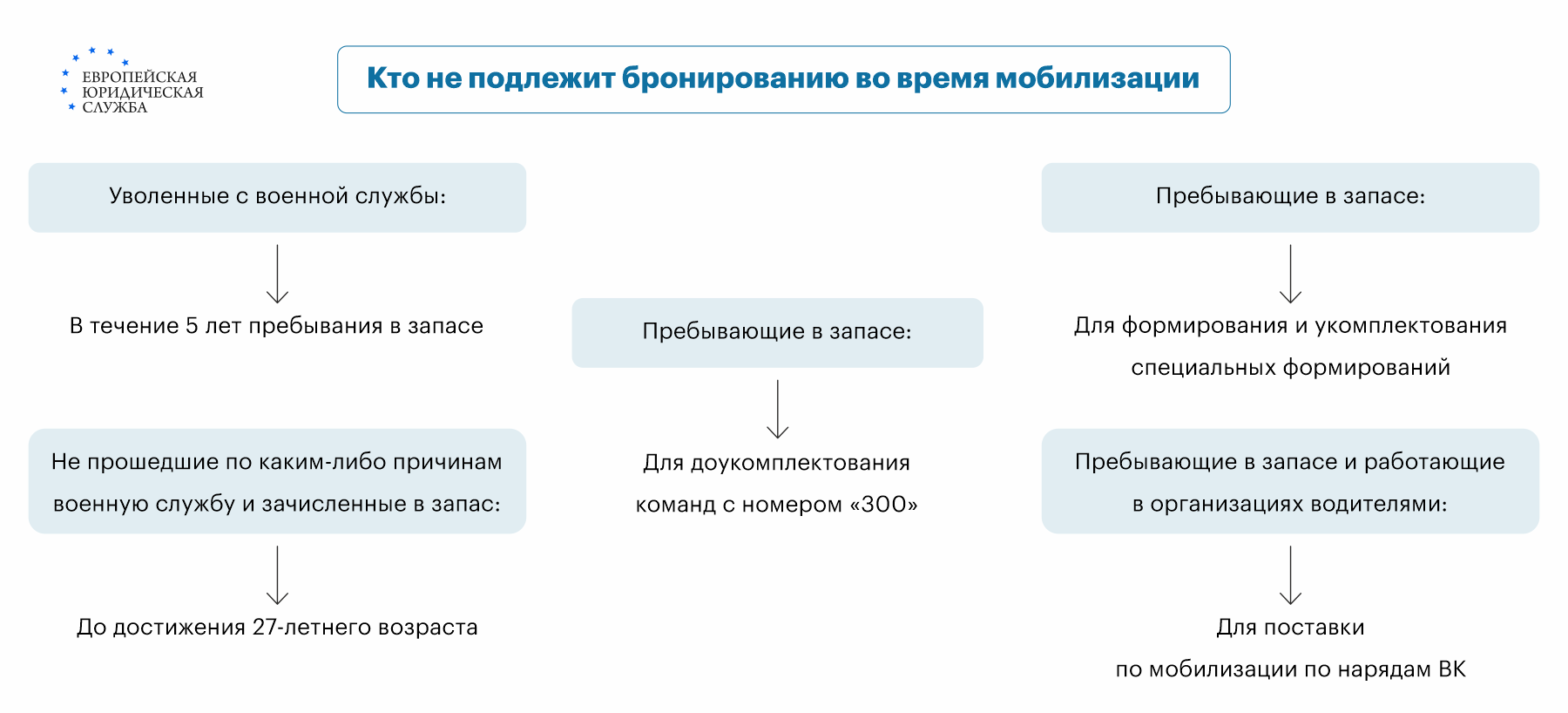 ЕВРОПЕЙСКАЯ
ЮРИДИЧЕСКАЯ
СЛУЖБА

Кто не подлежит бронированию во время мобилизации

Уволенные с военной службы:

В течение 5 лет пребывания в запасе

Не прошедшие по каким-либо причинам военную службу и зачисленные в запас:

До достижения 27-летнего возраста

Пребывающие в запасе:

Для доукомплектования команд с номером «300»

Пребывающие в запасе:

Для формирования и укомплектования специальных формирований

Пребывающие в запасе и работающие в организациях водителями:

Для поставки по мобилизации по нарядам ВК